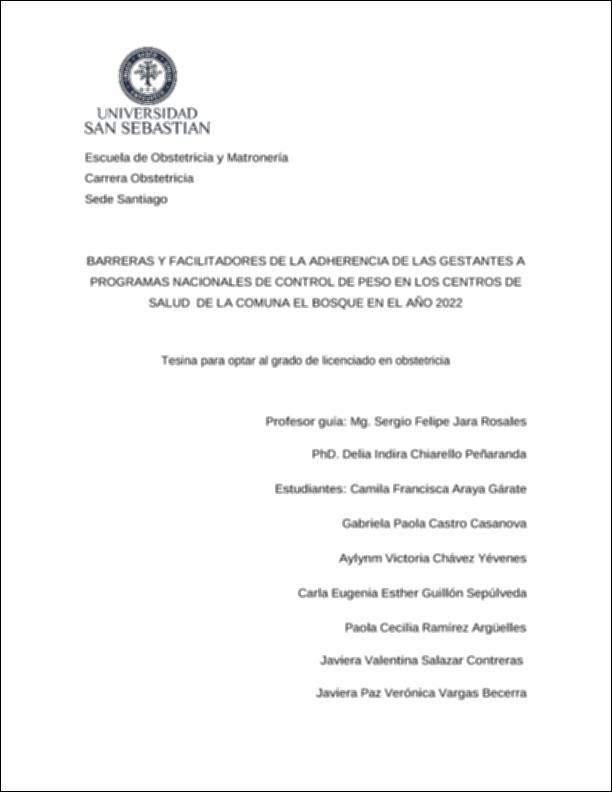 UNIVERSIDAD SAN SEBASTIAN

Escuela de Obstetricia y Matronería
Carrera Obstetricia
Sede Santiago

BARRERAS Y FACILITADORES DE LA ADHERENCIA DE LAS GESTANTES A PROGRAMAS NACIONALES DE CONTROL DE PESO EN LOS CENTROS DE SALUD DE LA COMUNA EL BOSQUE EN EL AÑO 2022

Tesina para optar al grado de licenciado en obstetricia

Profesor guía: Mg. Sergio Felipe Jara Rosales

PhD. Delia Indira Chiarello Peñaranda

Estudiantes: Camila Francisca Araya Gárate

Gabriela Paola Castro Casanova

Aylynm Victoria Chávez Yévenes

Carla Eugenia Esther Guillón Sepúlveda

Paola Cecilia Ramírez Argüelles

Javiera Valentina Salazar Contreras

Javiera Paz Verónica Vargas Becerra